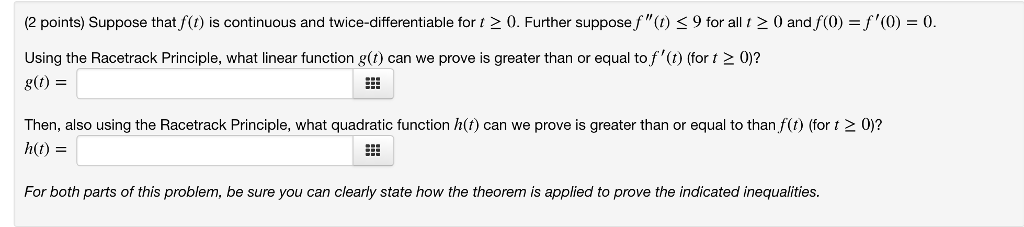 (2 points) Suppose that $f(t)$ is continuous and twice-differentiable for $t \geq 0$. Further suppose $f''(t) \leq 9$ for all $t \geq 0$ and $f(0) = f'(0) = 0$.

Using the Racetrack Principle, what linear function $g(t)$ can we prove is greater than or equal to $f'(t)$ (for $t \geq 0$)?
$g(t) =$

Then, also using the Racetrack Principle, what quadratic function $h(t)$ can we prove is greater than or equal to than $f(t)$ (for $t \geq 0$)?
$h(t) =$

For both parts of this problem, be sure you can clearly state how the theorem is applied to prove the indicated inequalities.